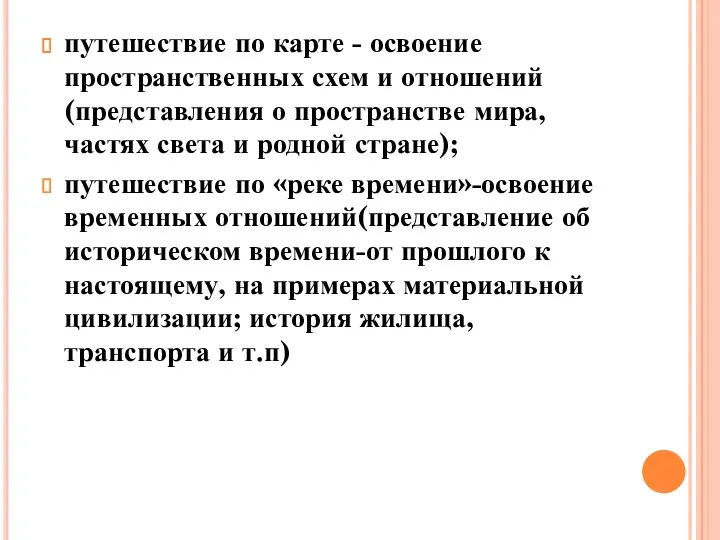 путешествие по карте - освоение пространственных схем и отношений (представления о пространстве мира, частях света и родной стране);

путешествие по «реке времени»-освоение временных отношений(представление об историческом времени-от прошлого к настоящему, на примерах материальной цивилизации; история жилища, транспорта и т.п)